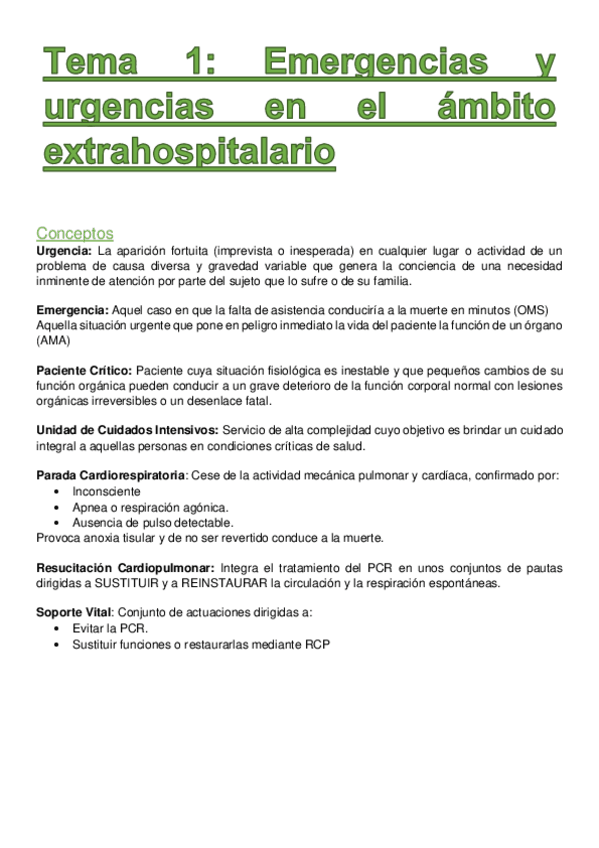 Tema 1: Emergencias y urgencias en el ámbito extrahospitalario

Conceptos
Urgencia: La aparición fortuita (imprevista o inesperada) en cualquier lugar o actividad de un problema de causa diversa y gravedad variable que genera la conciencia de una necesidad inminente de atención por parte del sujeto que lo sufre o de su familia.

Emergencia: Aquel caso en que la falta de asistencia conduciría a la muerte en minutos (OMS)
Aquella situación urgente que pone en peligro inmediato la vida del paciente la función de un órgano (AMA)

Paciente Crítico: Paciente cuya situación fisiológica es inestable y que pequeños cambios de su función orgánica pueden conducir a un grave deterioro de la función corporal normal con lesiones orgánicas irreversibles o un desenlace fatal.

Unidad de Cuidados Intensivos: Servicio de alta complejidad cuyo objetivo es brindar un cuidado integral a aquellas personas en condiciones críticas de salud.

Parada Cardiorespiratoria: Cese de la actividad mecánica pulmonar y cardíaca, confirmado por:
• Inconsciente
• Apnea o respiración agónica.
• Ausencia de pulso detectable.
Provoca anoxia tisular y de no ser revertido conduce a la muerte.

Resucitación Cardiopulmonar: Integra el tratamiento del PCR en unos conjuntos de pautas dirigidas a SUSTITUIR y a REINSTAURAR la circulación y la respiración espontáneas.

Soporte Vital: Conjunto de actuaciones dirigidas a:
• Evitar la PCR.
• Sustituir funciones o restaurarlas mediante RCP